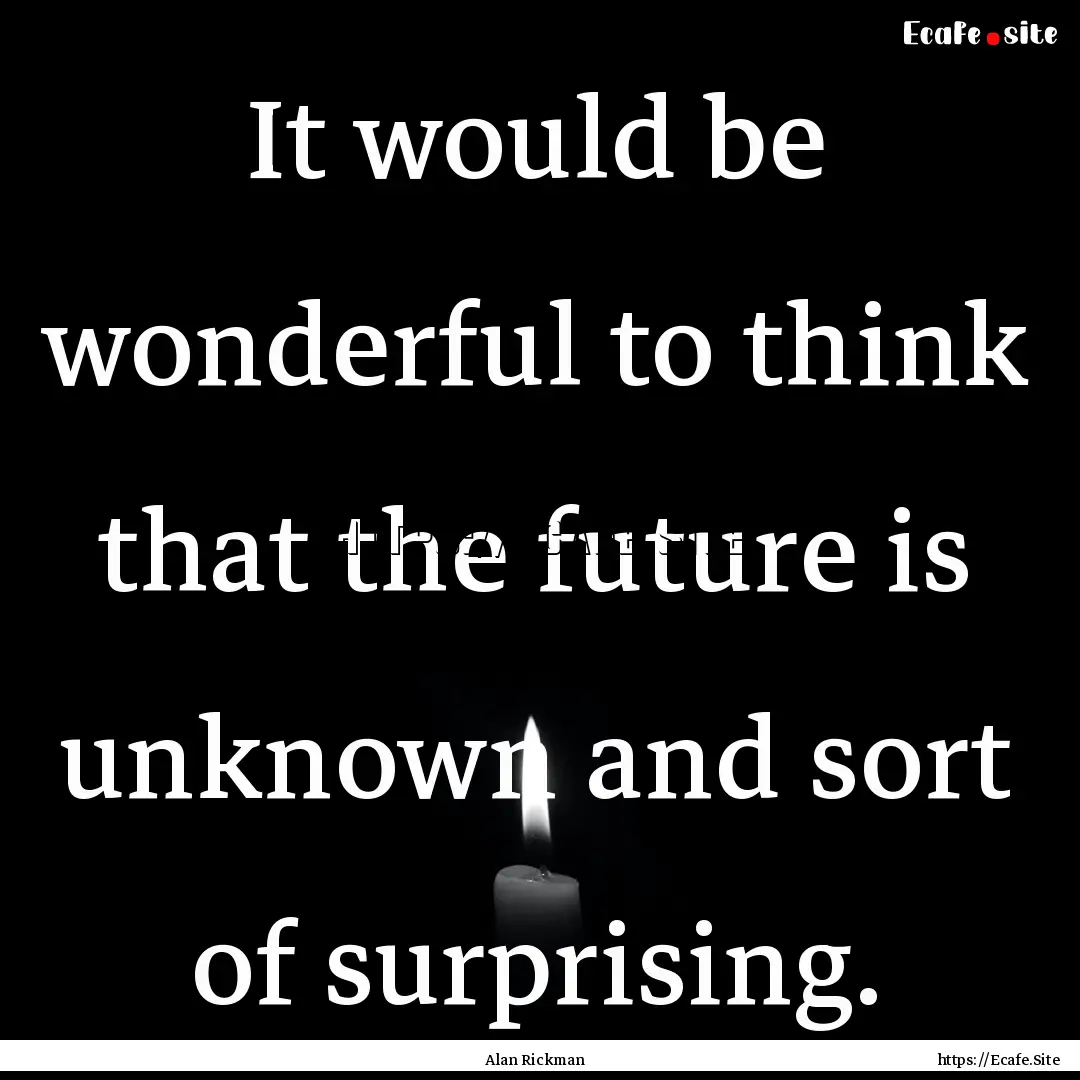 Ecafe.site

It would be wonderful to think that the future is unknown and sort of surprising.

Alan Rickman

https://Ecafe.Site